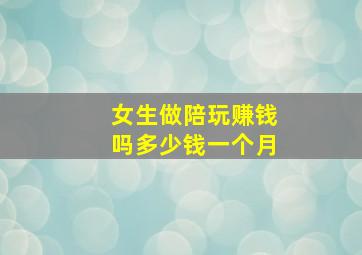 女生做陪玩赚钱吗多少钱一个月